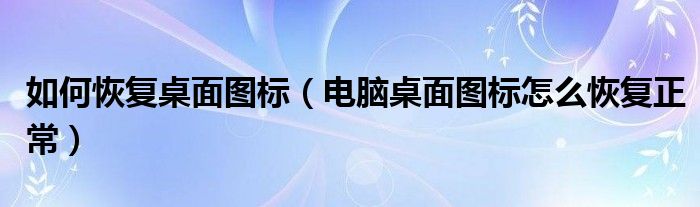 如何恢复桌面图标（电脑桌面图标怎么恢复正常）